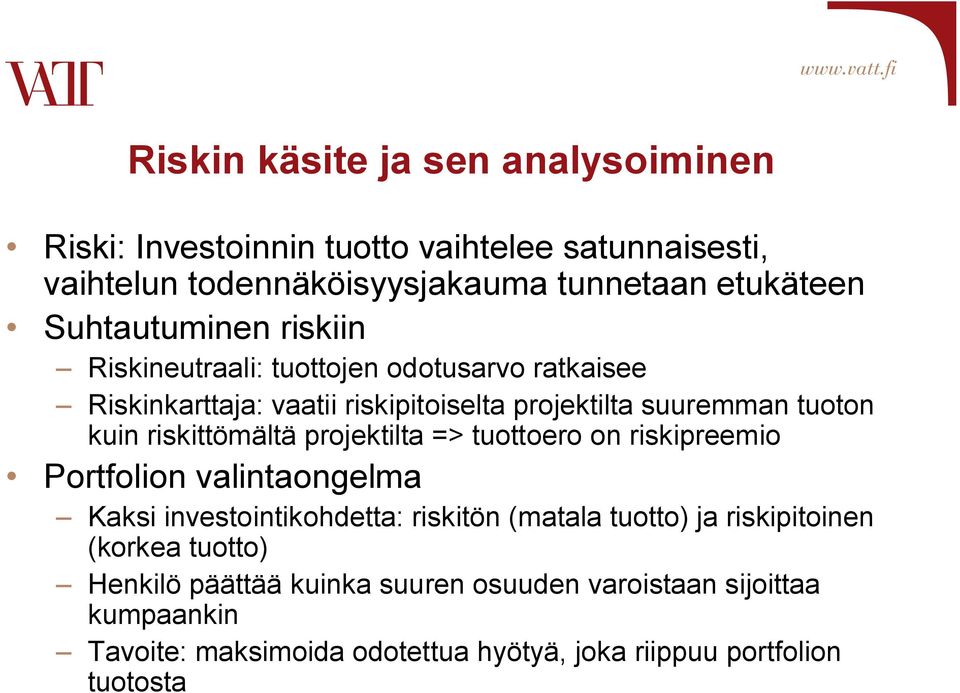 VATT

www.vatt.fi

Riskin käsite ja sen analysoiminen

• Riski: Investoinnin tuotto vaihtelee satunnaisesti, vaihtelun todennäköisyysjakauma tunnetaan etukäteen
• Suhtautuminen riskiin
– Riskineutraali: tuottojen odotusarvo ratkaisee
– Riskinkarttaja: vaatii riskipitoiselta projektilta suuremman tuoton kuin riskittömältä projektilta => tuottoero on riskipreemio
• Portfolion valintaongelma
– Kaksi investointikohdetta: riskitön (matala tuotto) ja riskipitoinen (korkea tuotto)
– Henkilö päättää kuinka suuren osuuden varoistaan sijoittaa kumpaankin
– Tavoite: maksimoida odotettua hyötyä, joka riippuu portfolion tuotosta